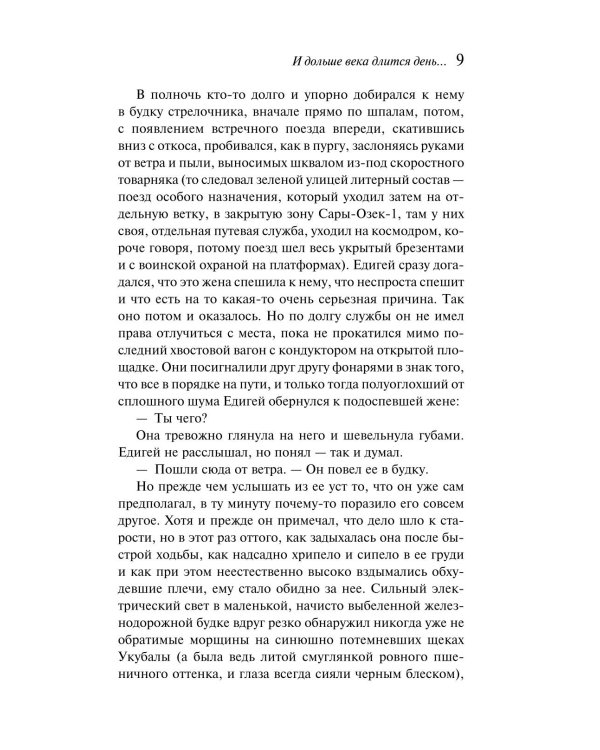 И дольше века длится день... 9

В полночь кто-то долго и упорно добирался к нему в будку стрелочника, вначале прямо по шпалам, потом, с появлением встречного поезда впереди, скатившись вниз с откоса, пробивался, как в пургу, заслоняясь руками от ветра и пыли, выносимых шквалом из-под скоростного товарняка (то следовал зеленой улицей литерный состав — поезд особого назначения, который уходил затем на отдельную ветку, в закрытую зону Сары-Озек-1, там у них своя, отдельная путевая служба, уходил на космодром, короче говоря, потому поезд шел весь укрытый брезентами и с воинской охраной на платформах). Едигей сразу догадался, что это жена спешила к нему, что неспроста спешит и что есть на то какая-то очень серьезная причина. Так оно потом и оказалось. Но по долгу службы он не имел права отлучиться с места, пока не прокатился мимо последний хвостовой вагон с кондуктором на открытой площадке. Они посигналили друг другу фонарями в знак того, что все в порядке на пути, и только тогда полуоглохший от сплошного шума Едигей обернулся к подоспевшей жене:

— Ты чего?

Она тревожно глянула на него и шевельнула губами. Едигей не расслышал, но понял — так и думал.

— Пошли сюда от ветра. — Он повел ее в будку.

Но прежде чем услышать из ее уст то, что он уже сам предполагал, в ту минуту почему-то поразило его совсем другое. Хотя и прежде он примечал, что дело шло к старости, но в этот раз оттого, как задыхалась она после быстрой ходьбы, как надсадно хрипело и сипело в ее груди и как при этом неестественно высоко вздымались обхудевшие плечи, ему стало обидно за нее. Сильный электрический свет в маленькой, начисто выбеленной железнодорожной будке вдруг резко обнаружил никогда уже не обратимые морщины на синюшно потемневших щеках Укубалы (а была ведь литой смуглянкой ровного пшеничного оттенка, и глаза всегда сияли черным блеском),